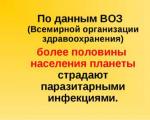 По данным ВОЗ
(Всемирной организации здравоохранения)
более половины населения планеты страдают паразитарными инфекциями.